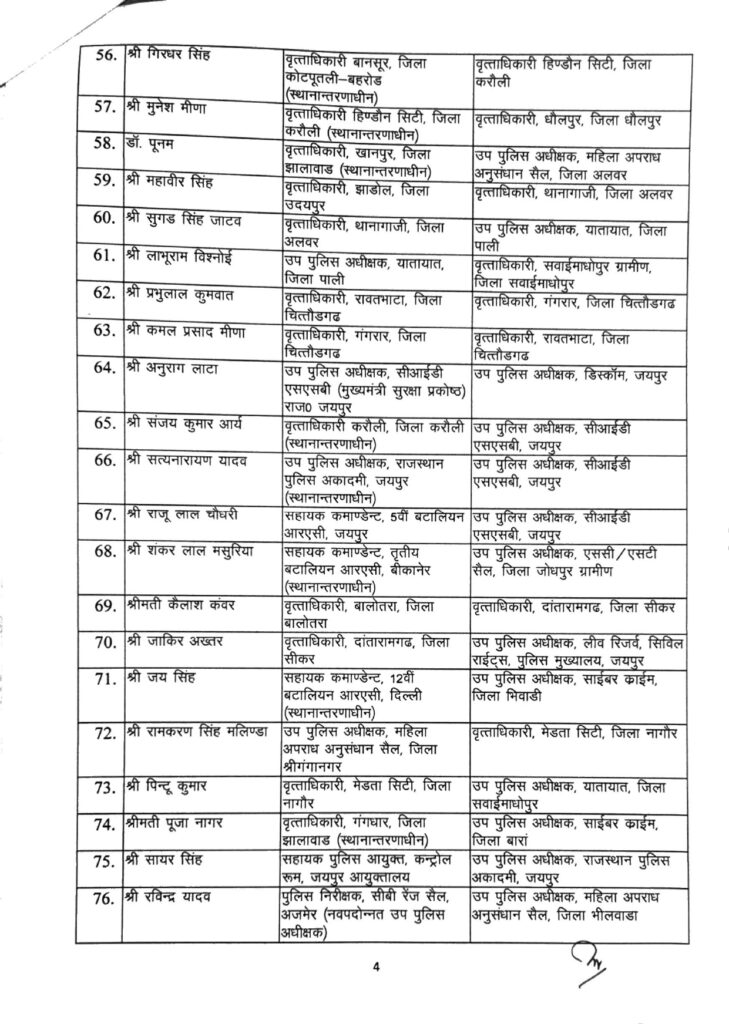 | 56. | श्री गिरधर सिंह | वृत्ताधिकारी बानसूर, जिला कोटपूतली–बहरोड (स्थानान्तरणाधीन) | वृत्ताधिकारी हिण्डौन सिटी, जिला करौली |
|---|---|---|---|
| 57. | श्री मुनेश मीणा | वृत्ताधिकारी हिण्डौन सिटी, जिला करौली (स्थानान्तरणाधीन) | वृत्ताधिकारी, धौलपुर, जिला धौलपुर |
| 58. | डॉ. पूनम | वृत्ताधिकारी, खानपुर, जिला झालावाड (स्थानान्तरणाधीन) | उप पुलिस अधीक्षक, महिला अपराध अनुसंधान सैल, जिला अलवर |
| 59. | श्री महावीर सिंह | वृत्ताधिकारी, झाडोल, जिला उदयपुर | वृत्ताधिकारी, थानागाजी, जिला अलवर |
| 60. | श्री सुगड सिंह जाटव | वृत्ताधिकारी, थानागाजी, जिला अलवर | उप पुलिस अधीक्षक, यातायात, जिला पाली |
| 61. | श्री लाभूराम विश्नोई | उप पुलिस अधीक्षक, यातायात, जिला पाली | वृत्ताधिकारी, सवाईमाधोपुर ग्रामीण, जिला सवाईमाधोपुर |
| 62. | श्री प्रभुलाल कुमवात | वृत्ताधिकारी, रावतभाटा, जिला चित्तौडगढ | वृत्ताधिकारी, गंगरार, जिला चित्तौडगढ |
| 63. | श्री कमल प्रसाद मीणा | वृत्ताधिकारी, गंगरार, जिला चित्तौडगढ | वृत्ताधिकारी, रावतभाटा, जिला चित्तौडगढ |
| 64. | श्री अनुराग लाटा | उप पुलिस अधीक्षक, सीआईडी एसएसबी (मुख्यमंत्री सुरक्षा प्रकोष्ठ) राज0 जयपुर | उप पुलिस अधीक्षक, डिस्कॉम, जयपुर |
| 65. | श्री संजय कुमार आर्य | वृत्ताधिकारी करौली, जिला करौली (स्थानान्तरणाधीन) | उप पुलिस अधीक्षक, सीआईडी एसएसबी, जयपुर |
| 66. | श्री सत्यनारायण यादव | उप पुलिस अधीक्षक, राजस्थान पुलिस अकादमी, जयपुर (स्थानान्तरणाधीन) | उप पुलिस अधीक्षक, सीआईडी एसएसबी, जयपुर |
| 67. | श्री राजू लाल चौधरी | सहायक कमाण्डेन्ट, 5वीं बटालियन आरएसी, जयपुर | उप पुलिस अधीक्षक, सीआईडी एसएसबी, जयपुर |
| 68. | श्री शंकर लाल मसुरिया | सहायक कमाण्डेन्ट, तृतीय बटालियन आरएसी, बीकानेर (स्थानान्तरणाधीन) | उप पुलिस अधीक्षक, एससी/एसटी सैल, जिला जोधपुर ग्रामीण |
| 69. | श्रीमती कैलाश कंवर | वृत्ताधिकारी, बालोतरा, जिला बालोतरा | वृत्ताधिकारी, दांतारामगढ, जिला सीकर |
| 70. | श्री जाकिर अख्तर | वृत्ताधिकारी, दांतारामगढ, जिला सीकर | उप पुलिस अधीक्षक, लीव रिजर्व, सिविल राईट्स, पुलिस मुख्यालय, जयपुर |
| 71. | श्री जय सिंह | सहायक कमाण्डेन्ट, 12वीं बटालियन आरएसी, दिल्ली (स्थानान्तरणाधीन) | उप पुलिस अधीक्षक, साईबर क्राईम, जिला भिवाडी |
| 72. | श्री रामकरण सिंह मलिण्डा | उप पुलिस अधीक्षक, महिला अपराध अनुसंधान सैल, जिला श्रीगंगानगर | वृत्ताधिकारी, मेडता सिटी, जिला नागौर |
| 73. | श्री पिन्टू कुमार | वृत्ताधिकारी, मेडता सिटी, जिला नागौर | उप पुलिस अधीक्षक, यातायात, जिला सवाईमाधोपुर |
| 74. | श्रीमती पूजा नागर | वृत्ताधिकारी, गंगधार, जिला झालावाड (स्थानान्तरणाधीन) | उप पुलिस अधीक्षक, साईबर क्राईम, जिला बारां |
| 75. | श्री सायर सिंह | सहायक पुलिस आयुक्त, कन्ट्रोल रूम, जयपुर आयुक्तालय | उप पुलिस अधीक्षक, राजस्थान पुलिस अकादमी, जयपुर |
| 76. | श्री रविन्द्र यादव | पुलिस निरीक्षक, सीबी रेंज सैल, अजमेर (नवपदोन्नत उप पुलिस अधीक्षक) | उप पुलिस अधीक्षक, महिला अपराध अनुसंधान सैल, जिला भीलवाडा |

4